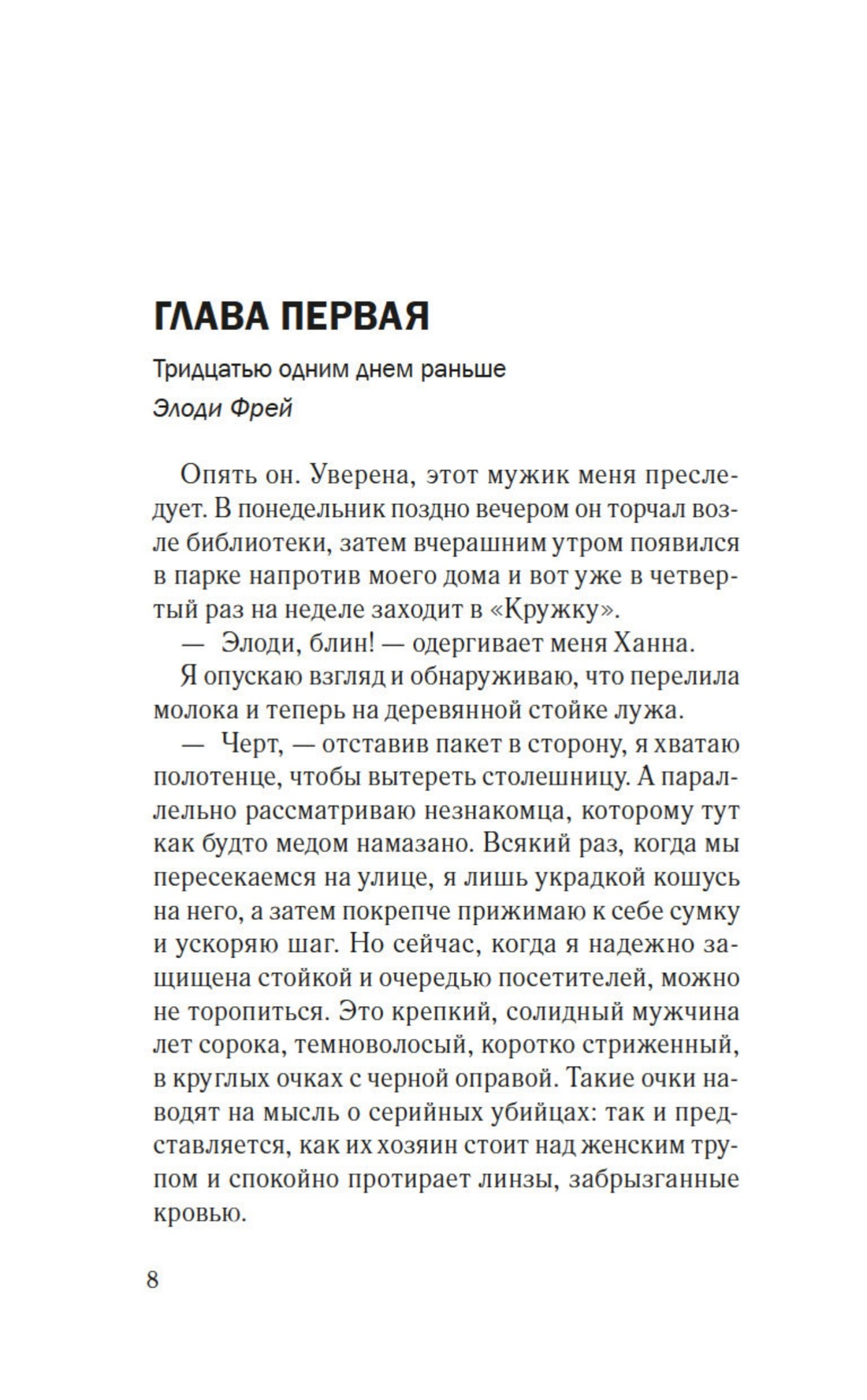 ГЛАВА ПЕРВАЯ

Тридцатью одним днем раньше

Элоди Фрей

Опять он. Уверена, этот мужик меня преследует. В понедельник поздно вечером он торчал возле библиотеки, затем вчерашним утром появился в парке напротив моего дома и вот уже в четвертый раз на неделе заходит в «Кружку».

— Элоди, блин! — одергивает меня Ханна.

Я опускаю взгляд и обнаруживаю, что перелила молока и теперь на деревянной стойке лужа.

— Черт, — отставив пакет в сторону, я хватаю полотенце, чтобы вытереть столешницу. А параллельно рассматриваю незнакомца, которому тут как будто медом намазано. Всякий раз, когда мы пересекаемся на улице, я лишь украдкой кошусь на него, а затем покрепче прижимаю к себе сумку и ускоряю шаг. Но сейчас, когда я надежно защищена стойкой и очередью посетителей, можно не торопиться. Это крепкий, солидный мужчина лет сорока, темноволосый, коротко стриженный, в круглых очках с черной оправой. Такие очки наводят на мысль о серийных убийцах: так и представляется, как их хозяин стоит над женским трупом и спокойно протирает линзы, забрызганные кровью.

8